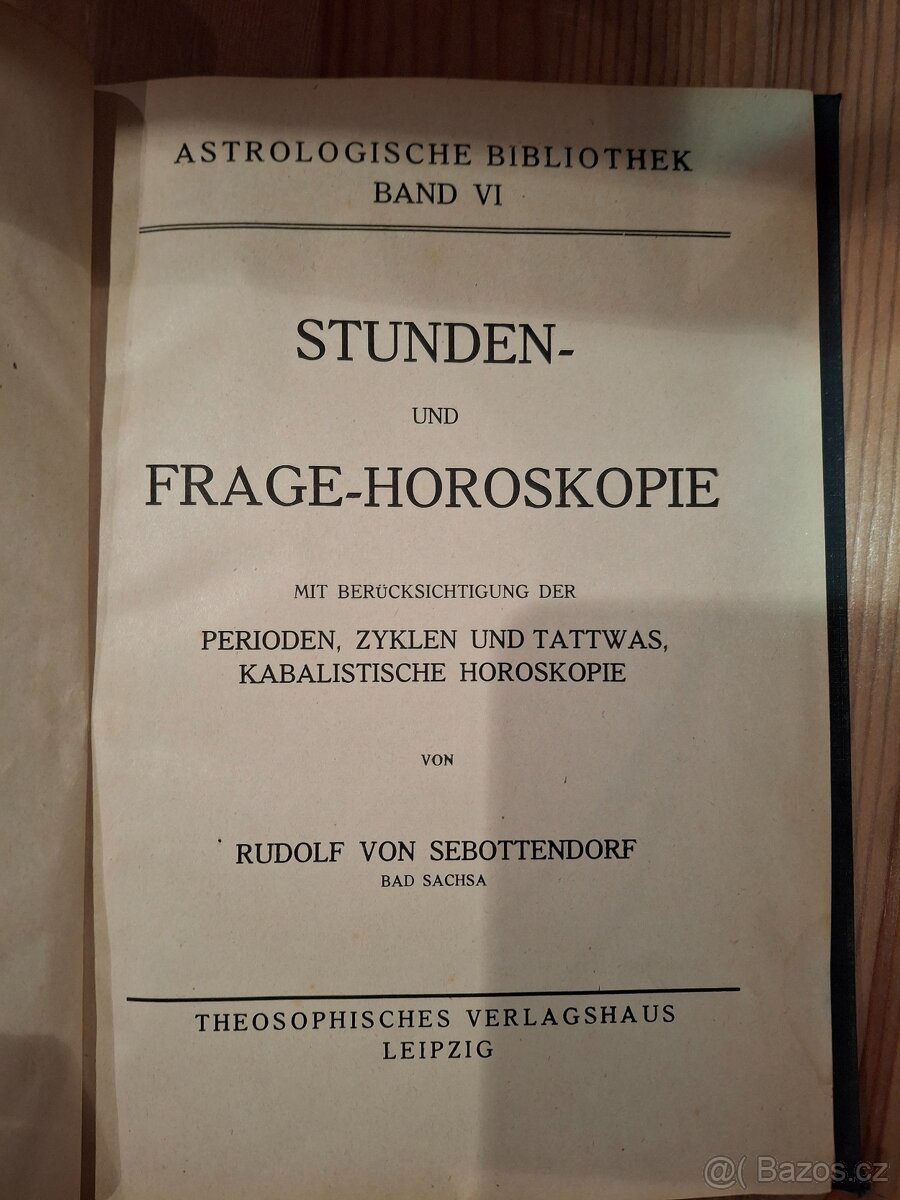 ASTROLOGISCHE BIBLIOTHEK
BAND VI

STUNDEN-
UND
FRAGE-HOROSKOPIE

MIT BERÜCKSICHTIGUNG DER
PERIODEN, ZYKLEN UND TATTWAS,
KABALISTISCHE HOROSKOPIE

VON

RUDOLF VON SEBOTTENDORF
BAD SACHSA

THEOSOPHISCHES VERLAGSHAUS
LEIPZIG

@( Bazos.cz